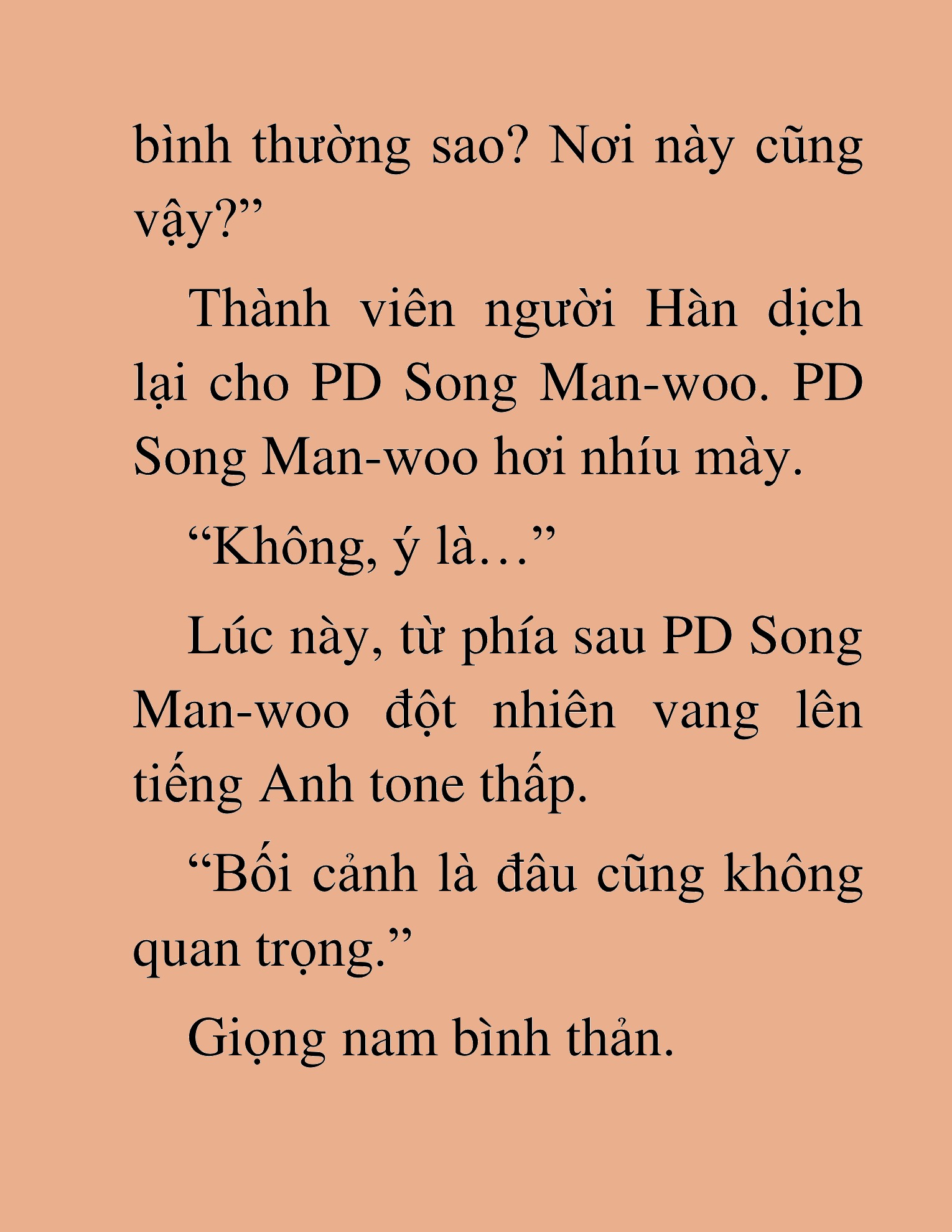 bình thường sao? Nơi này cũng vậy?”

Thành viên người Hàn dịch lại cho PD Song Man-woo. PD Song Man-woo hơi nhíu mày.

“Không, ý là…”

Lúc này, từ phía sau PD Song Man-woo đột nhiên vang lên tiếng Anh tone thấp.

“Bối cảnh là đâu cũng không quan trọng.”

Giọng nam bình thản.